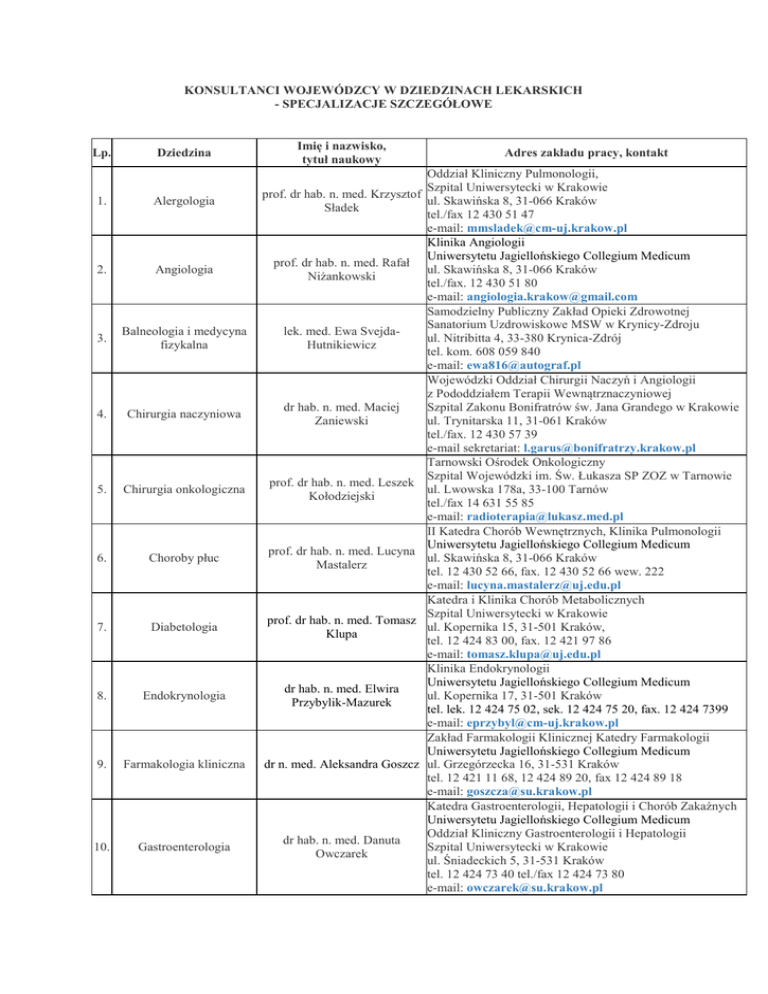 KONSULTANCI WOJEWÓDZCY W DZIEDZINACH LEKARSKICH - SPECJALIZACJE SZCZEGÓŁOWE

| Lp. | Dziedzina | Imię i nazwisko, tytuł naukowy | Adres zakładu pracy, kontakt |
|---|---|---|---|
| 1. | Alergologia | prof. dr hab. n. med. Krzysztof Sładek | Oddział Kliniczny Pulmonologii, Szpital Uniwersytecki w Krakowie ul. Skawińska 8, 31-066 Kraków tel./fax 12 430 51 47 e-mail: mmsladek@cm-uj.krakow.pl |
| 2. | Angiologia | prof. dr hab. n. med. Rafał Niżankowski | Klinika Angiologii Uniwersytetu Jagiellońskiego Collegium Medicum ul. Skawińska 8, 31-066 Kraków tel./fax. 12 430 51 80 e-mail: angiologia.krakow@gmail.com |
| 3. | Balneologia i medycyna fizykalna | lek. med. Ewa Svejda-Hutnikiewicz | Samodzielny Publiczny Zakład Opieki Zdrowotnej Sanatorium Uzdrowiskowe MSW w Krynicy-Zdroju ul. Nitribitta 4, 33-380 Krynica-Zdrój tel. kom. 608 059 840 e-mail: ewa816@autograf.pl |
| 4. | Chirurgia naczyniowa | dr hab. n. med. Maciej Zaniewski | Wojewódzki Oddział Chirurgii Naczyń i Angiologii z Pododdziałem Terapii Wewnątrznaczyniowej Szpital Zakonu Bonifratrów św. Jana Grandego w Krakowie ul. Trynitarska 11, 31-061 Kraków tel./fax. 12 430 57 39 e-mail sekretariat: l.garus@bonifratrzy.krakow.pl |
| 5. | Chirurgia onkologiczna | prof. dr hab. n. med. Leszek Kołodziejski | Tarnowski Ośrodek Onkologiczny Szpital Wojewódzki im. Św. Łukasza SP ZOZ w Tarnowie ul. Lwowska 178a, 33-100 Tarnów tel./fax 14 631 55 85 e-mail: radioterapia@lukasz.med.pl |
| 6. | Choroby płuc | prof. dr hab. n. med. Lucyna Mastalerz | II Katedra Chorób Wewnętrznych, Klinika Pulmonologii Uniwersytetu Jagiellońskiego Collegium Medicum ul. Skawińska 8, 31-066 Kraków tel. 12 430 52 66, fax. 12 430 52 66 wew. 222 e-mail: lucyna.mastalerz@uj.edu.pl |
| 7. | Diabetologia | prof. dr hab. n. med. Tomasz Klupa | Katedra i Klinika Chorób Metabolicznych Szpital Uniwersytecki w Krakowie ul. Kopernika 15, 31-501 Kraków, tel. 12 424 83 00, fax. 12 421 97 86 e-mail: tomasz.klupa@uj.edu.pl |
| 8. | Endokrynologia | dr hab. n. med. Elwira Przybylik-Mazurek | Klinika Endokrynologii Uniwersytetu Jagiellońskiego Collegium Medicum ul. Kopernika 17, 31-501 Kraków tel. lek. 12 424 75 02, sek. 12 424 75 20, fax. 12 424 7399 e-mail: eprzybyl@cm-uj.krakow.pl |
| 9. | Farmakologia kliniczna | dr n. med. Aleksandra Goszcz | Zakład Farmakologii Klinicznej Katedry Farmakologii Uniwersytetu Jagiellońskiego Collegium Medicum ul. Grzegórzecka 16, 31-531 Kraków tel. 12 421 11 68, 12 424 89 20, fax 12 424 89 18 e-mail: goszcza@su.krakow.pl |
| 10. | Gastroenterologia | dr hab. n. med. Danuta Owczarek | Katedra Gastroenterologii, Hepatologii i Chorób Zakaźnych Uniwersytetu Jagiellońskiego Collegium Medicum Oddział Kliniczny Gastroenterologii i Hepatologii Szpital Uniwersytecki w Krakowie ul. Śniadeckich 5, 31-531 Kraków tel. 12 424 73 40 tel./fax 12 424 73 80 e-mail: owczarek@su.krakow.pl |